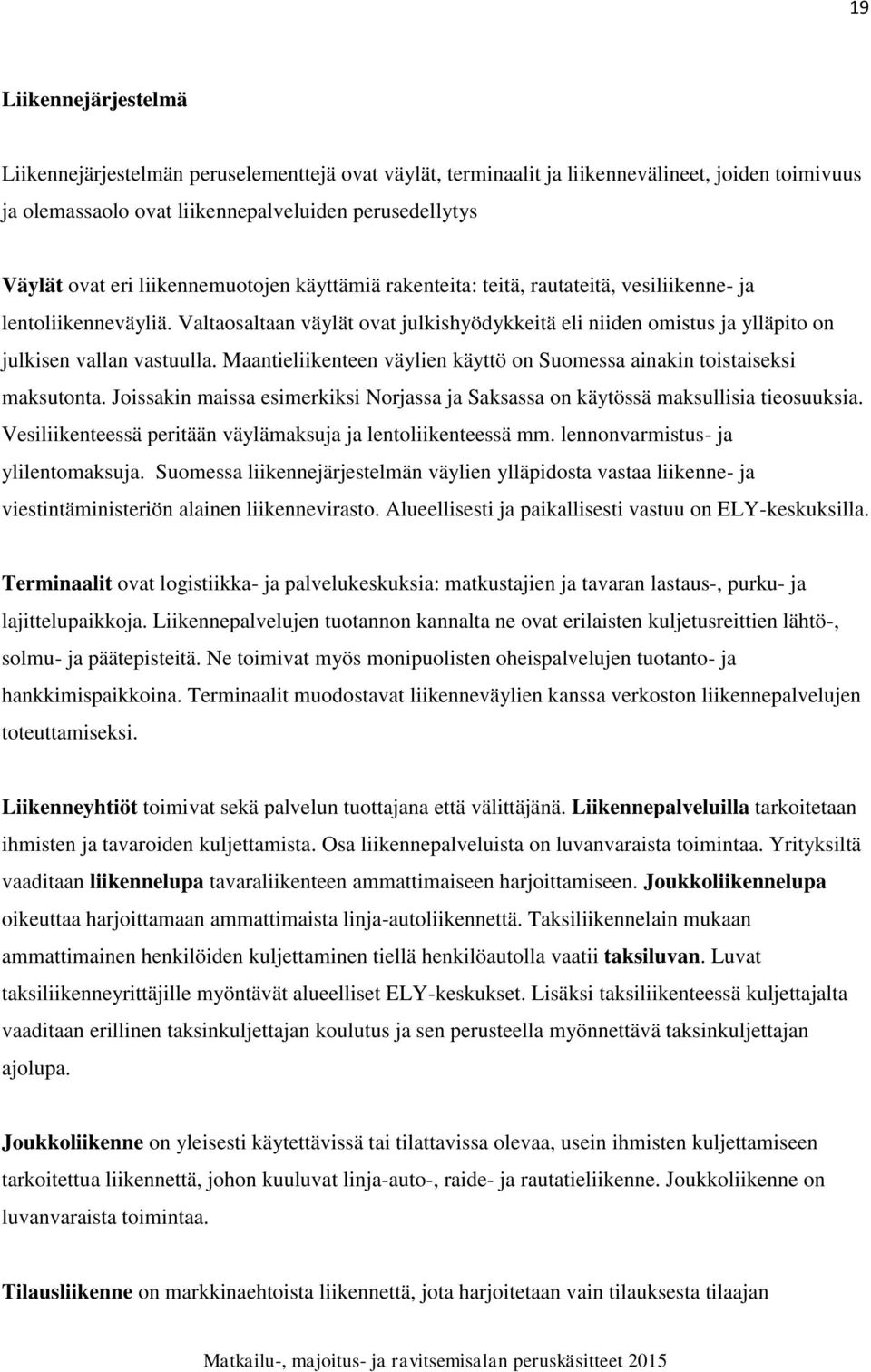 19

Liikennejärjestelmä

Liikennejärjestelmän peruselementtejä ovat väylät, terminaalit ja liikennevälineet, joiden toimivuus ja olemassaolo ovat liikennepalveluiden perusedellytys

Väylät ovat eri liikennemuotojen käyttämiä rakenteita: teitä, rautateitä, vesiliikenne- ja lentoliikenneväyliä. Valtaosaltaan väylät ovat julkishyödykkeitä eli niiden omistus ja ylläpito on julkisen vallan vastuulla. Maantieliikenteen väylien käyttö on Suomessa ainakin toistaiseksi maksutonta. Joissakin maissa esimerkiksi Norjassa ja Saksassa on käytössä maksullisia tieosuuksia. Vesiliikenteessä peritään väylämaksuja ja lentoliikenteessä mm. lennonvarmistus- ja ylilentomaksuja. Suomessa liikennejärjestelmän väylien ylläpidosta vastaa liikenne- ja viestintäministeriön alainen liikennevirasto. Alueellisesti ja paikallisesti vastuu on ELY-keskuksilla.

Terminaalit ovat logistiikka- ja palvelukeskuksia: matkustajien ja tavaran lastaus-, purku- ja lajittelupaikkoja. Liikennepalvelujen tuotannon kannalta ne ovat erilaisten kuljetusreittien lähtö-, solmu- ja päätepisteitä. Ne toimivat myös monipuolisten oheispalvelujen tuotanto- ja hankkimispaikkoina. Terminaalit muodostavat liikenneväylien kanssa verkoston liikennepalvelujen toteuttamiseksi.

Liikenneyhtiöt toimivat sekä palvelun tuottajana että välittäjänä. Liikennepalveluilla tarkoitetaan ihmisten ja tavaroiden kuljettamista. Osa liikennepalveluista on luvanvaraista toimintaa. Yrityksiltä vaaditaan liikennelupa tavaraliikenteen ammattimaiseen harjoittamiseen. Joukkoliikennelupa oikeuttaa harjoittamaan ammattimaista linja-autoliikennettä. Taksiliikennelain mukaan ammattimainen henkilöiden kuljettaminen tiellä henkilöautolla vaatii taksiluvan. Luvat taksiliikenneyrittäjille myöntävät alueelliset ELY-keskukset. Lisäksi taksiliikenteessä kuljettajalta vaaditaan erillinen taksinkuljettajan koulutus ja sen perusteella myönnettävä taksinkuljettajan ajolupa.

Joukkoliikenne on yleisesti käytettävissä tai tilattavissa olevaa, usein ihmisten kuljettamiseen tarkoitettua liikennettä, johon kuuluvat linja-auto-, raide- ja rautatieliikenne. Joukkoliikenne on luvanvaraista toimintaa.

Tilausliikenne on markkinaehtoista liikennettä, jota harjoitetaan vain tilauksesta tilaajan

Matkailu-, majoitus- ja ravitsemisalan peruskäsitteet 2015